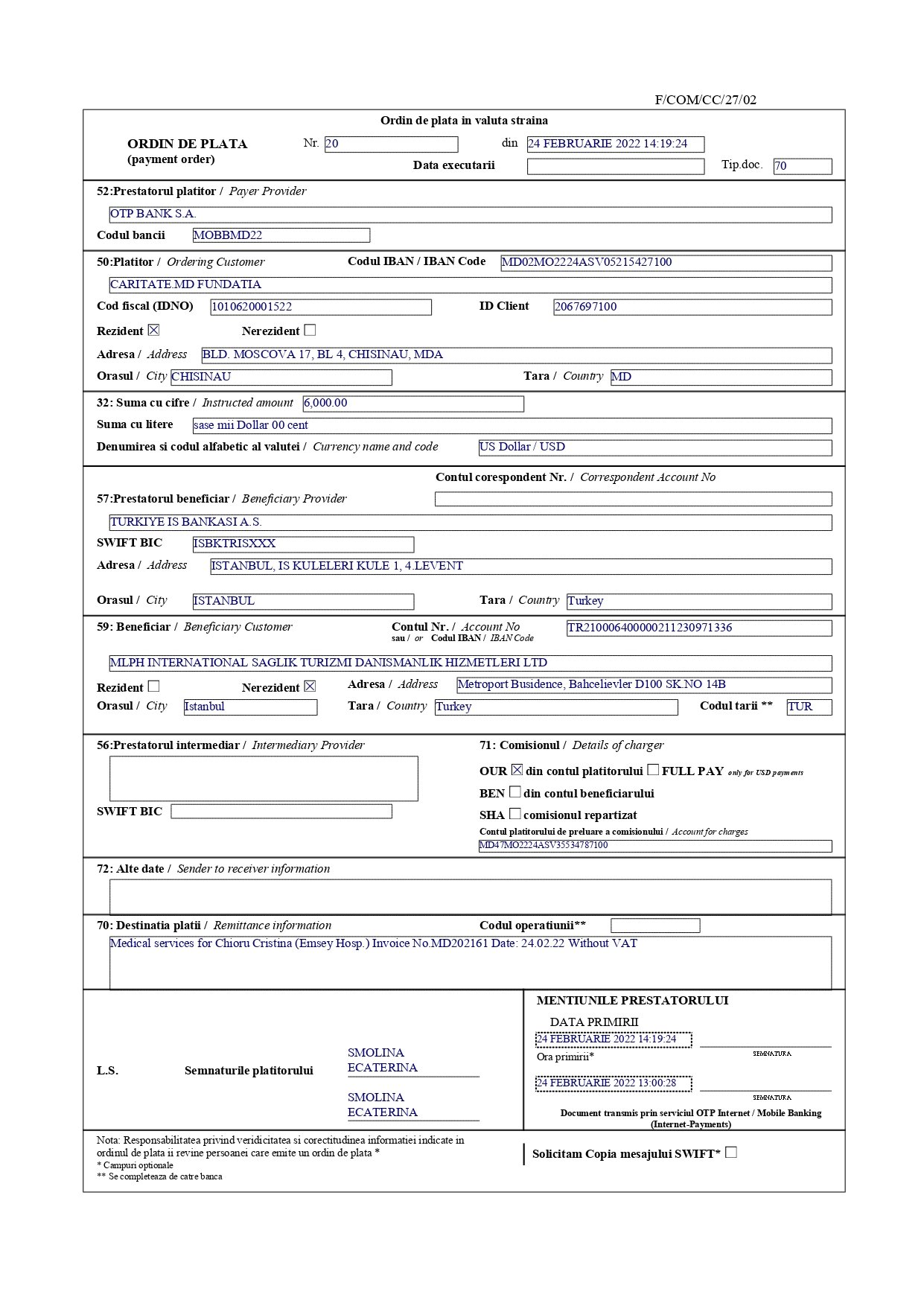 F/COM/CC/27/02

Ordin de plata in valuta straina

ORDIN DE PLATA (payment order) Nr. 20 din 24 FEBRUARIE 2022 14:19:24

Data executarii Tip.doc. 70

52:Prestatorul platitor / Payer Provider

OTP BANK S.A.

Codul bancii MOBBMD22

50:Platitor / Ordering Customer Codul IBAN / IBAN Code MD02MO2224ASV05215427100

CARITATE.MD FUNDATIA

Cod fiscal (IDNO) 1010620001522 ID Client 2067697100

Rezident ☒ Nerezident ☐

Adresa / Address BLD. MOSCOVA 17, BL 4, CHISINAU, MDA

Orasul / City CHISINAU Tara / Country MD

32: Suma cu cifre / Instructed amount 6,000.00

Suma cu litere sase mii Dollar 00 cent

Denumirea si codul alfabetic al valutei / Currency name and code US Dollar / USD

Contul corespondent Nr. / Correspondent Account No

57:Prestatorul beneficiar / Beneficiary Provider

TURKIYE IS BANKASI A.S.

SWIFT BIC ISBKTRISXXX

Adresa / Address ISTANBUL, IS KULELERI KULE 1, 4.LEVENT

Orasul / City ISTANBUL Tara / Country Turkey

59: Beneficiar / Beneficiary Customer Contul Nr. / Account No sau / or Codul IBAN / IBAN Code TR210006400000211230971336

MLPH INTERNATIONAL SAGLIK TURIZMI DANISMANLIK HIZMETLERI LTD

Rezident ☐ Nerezident ☒ Adresa / Address Metroport Busidence, Bahcelievler D100 SK.NO 14B

Orasul / City Istanbul Tara / Country Turkey Codul tarii ** TUR

56:Prestatorul intermediar / Intermediary Provider

SWIFT BIC

71: Comisionul / Details of charger

OUR ☒ din contul platitorului ☐ FULL PAY only for USD payments

BEN ☐ din contul beneficiarului

SHA ☐ comisionul repartizat

Contul platitorului de preluare a comisionului / Account for charges

MD47MO2224ASV35534787100

72: Alte date / Sender to receiver information

70: Destinatia platii / Remittance information Codul operatiunii**

Medical services for Chioru Cristina (Emsey Hosp.) Invoice No.MD202161 Date: 24.02.22 Without VAT

L.S. Semnaturile platitorului

SMOLINA ECATERINA

SMOLINA ECATERINA

MENTIUNILE PRESTATORULUI

DATA PRIMIRII

24 FEBRUARIE 2022 14:19:24

SEMNATURA

Ora primirii*

24 FEBRUARIE 2022 13:00:28

SEMNATURA

Document transmis prin serviciul OTP Internet / Mobile Banking (Internet-Payments)

Nota: Responsabilitatea privind veridicitatea si corectitudinea informatiei indicate in ordinul de plata ii revine persoanei care emite un ordin de plata *
* Campuri optionale
** Se completeaza de catre banca

Solicitam Copia mesajului SWIFT* ☐